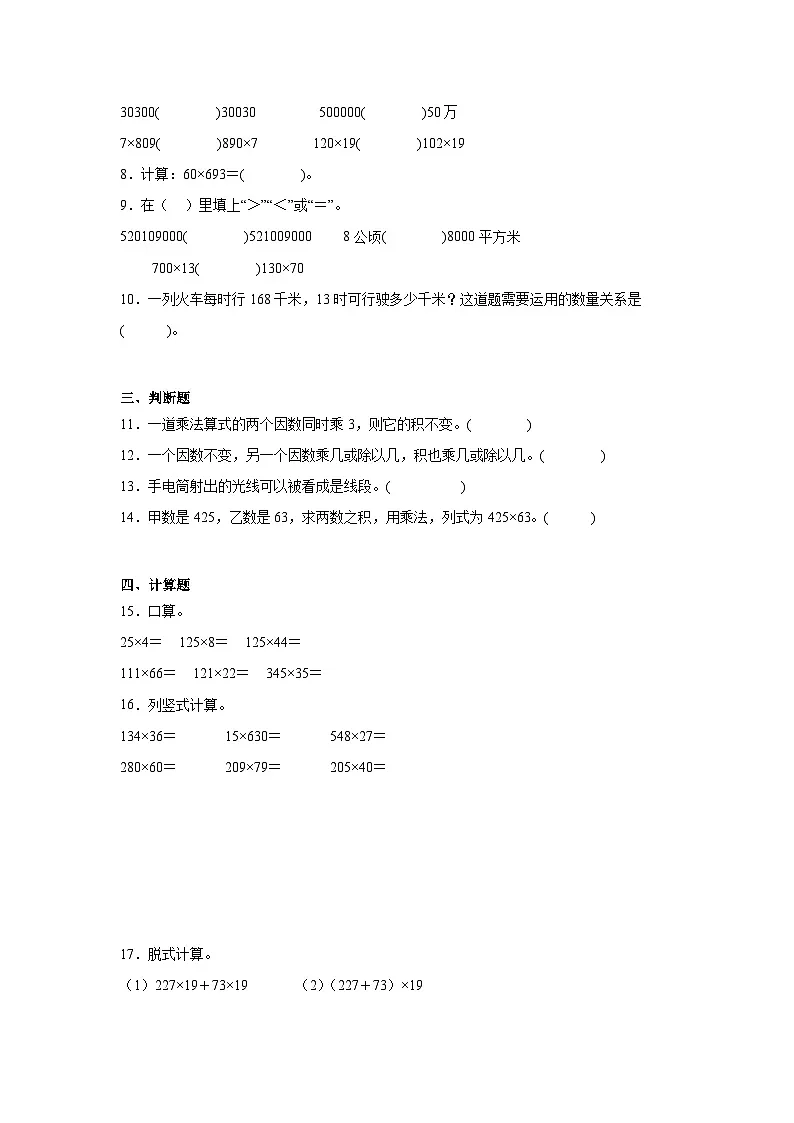 30300(    )30030    500000(    )50万

7×809(    )890×7    120×19(    )102×19

8．计算：60×693=(    )。

9．在（ ）里填上“>”“<”或“=”。

520109000(    )521009000    8公顷(    )8000平方米

700×13(    )130×70

10．一列火车每时行168千米，13时可行驶多少千米？这道题需要运用的数量关系是(    )。

三、判断题

11．一道乘法算式的两个因数同时乘3，则它的积不变。(    )

12．一个因数不变，另一个因数乘几或除以几，积也乘几或除以几。(    )

13．手电筒射出的光线可以被看成是线段。(    )

14．甲数是425，乙数是63，求两数之积，用乘法，列式为425×63。(    )

四、计算题

15．口算。

25×4=    125×8=    125×44=

111×66=    121×22=    345×35=

16．列竖式计算。

134×36=    15×630=    548×27=

280×60=    209×79=    205×40=

17．脱式计算。

（1）227×19+73×19    （2）（227+73）×19